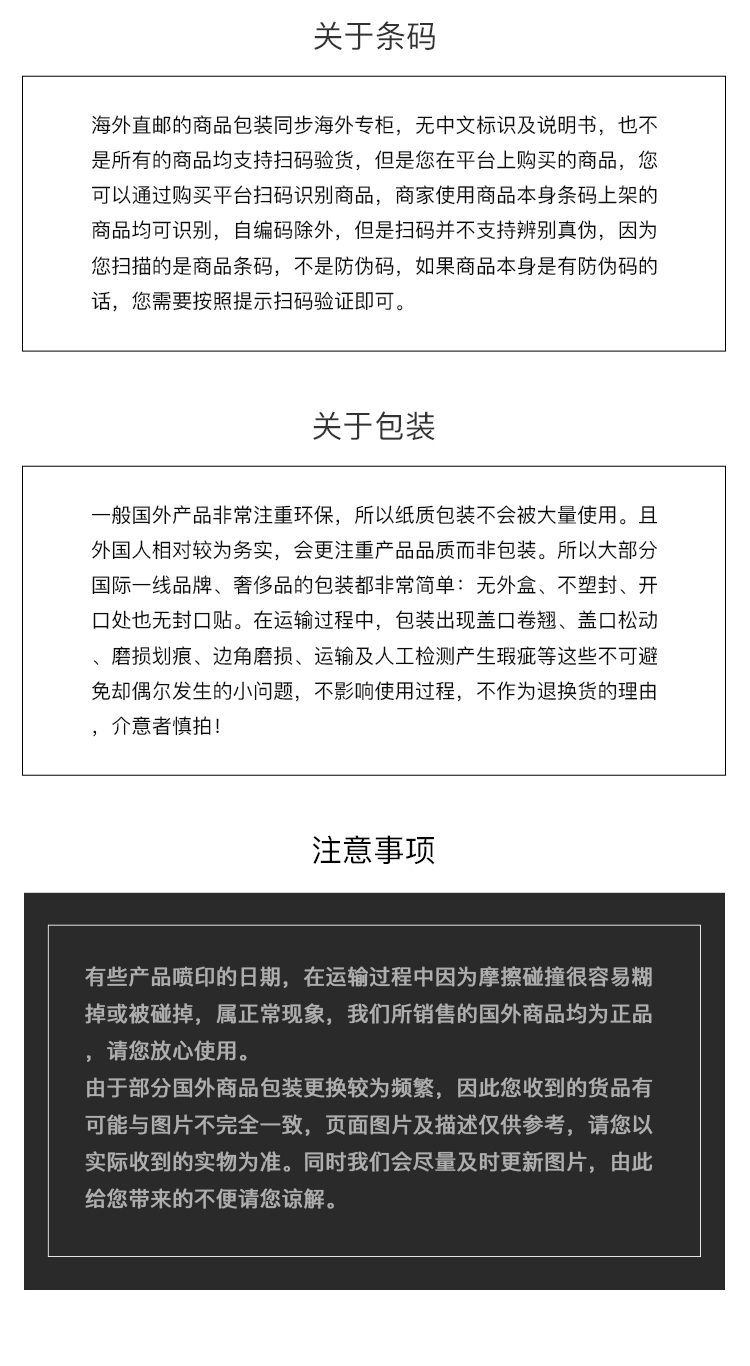 关于条码

海外直邮的商品包装同步海外专柜，无中文标识及说明书，也不是所有的商品均支持扫码验货，但是您在平台上购买的商品，您可以通过购买平台扫码识别商品，商家使用商品本身条码上架的商品均可识别，自编码除外，但是扫码并不支持辨别真伪，因为您扫描的是商品条码，不是防伪码，如果商品本身是有防伪码的话，您需要按照提示扫码验证即可。

关于包装

一般国外产品非常注重环保，所以纸质包装不会被大量使用。且外国人相对较为务实，会更注重产品品质而非包装。所以大部分国际一线品牌、奢侈品的包装都非常简单：无外盒、不塑封、开口处也无封口贴。在运输过程中，包装出现盖口卷翘、盖口松动、磨损划痕、边角磨损、运输及人工检测产生瑕疵等这些不可避免却偶尔发生的小问题，不影响使用过程，不作为退换货的理由，介意者慎拍！

注意事项

有些产品喷印的日期，在运输过程中因为摩擦碰撞很容易糊掉或被碰掉，属正常现象，我们所销售的国外商品均为正品，请您放心使用。
由于部分国外商品包装更换较为频繁，因此您收到的货品有可能与图片不完全一致，页面图片及描述仅供参考，请您以实际收到的实物为准。同时我们会尽量及时更新图片，由此给您带来的不便请您谅解。